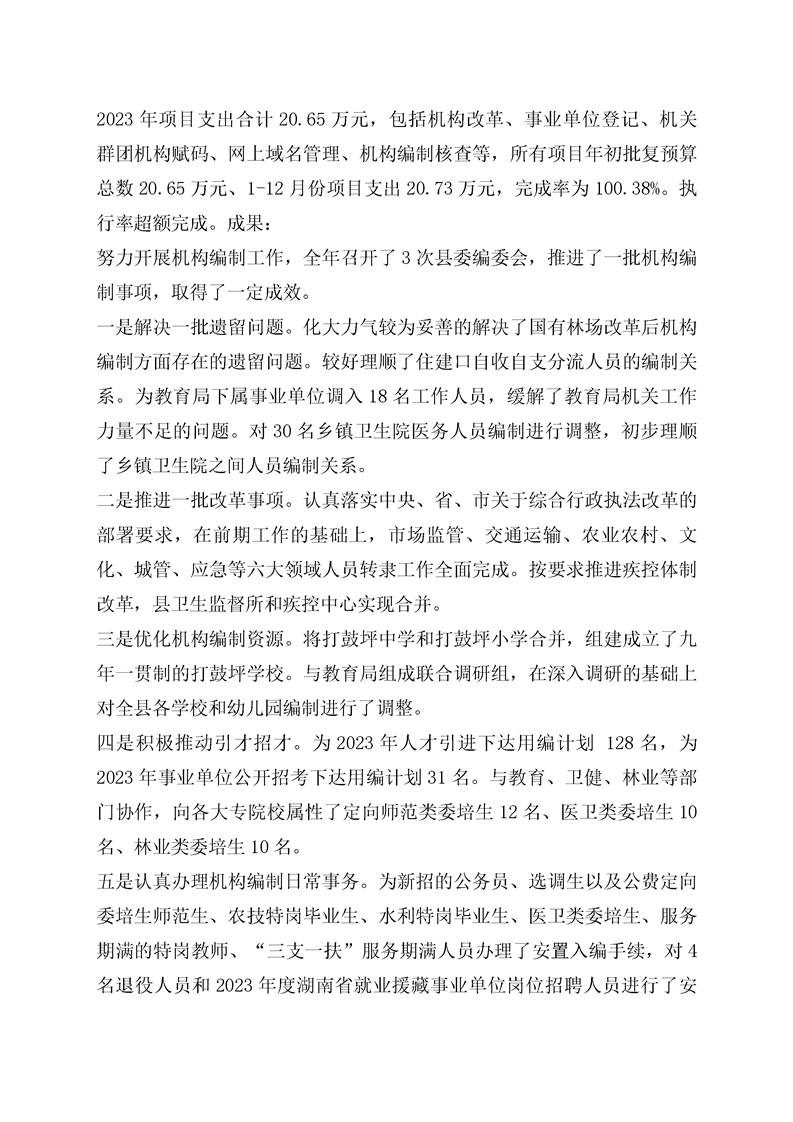 2023 年项目支出合计 20.65 万元，包括机构改革、事业单位登记、机关群团机构赋码、网上域名管理、机构编制核查等，所有项目年初批复预算总数 20.65 万元、1-12 月份项目支出 20.73 万元，完成率为 100.38%。执行率超额完成。成果：

努力开展机构编制工作，全年召开了 3 次县委编委会，推进了一批机构编制事项，取得了一定成效。

一是解决一批遗留问题。化大力气较为妥善的解决了国有林场改革后机构编制方面存在的遗留问题。较好理顺了住建口自收自支分流人员的编制关系。为教育局下属事业单位调入 18 名工作人员，缓解了教育局机关工作力量不足的问题。对 30 名乡镇卫生院医务人员编制进行调整，初步理顺了乡镇卫生院之间人员编制关系。

二是推进一批改革事项。认真落实中央、省、市关于综合行政执法改革的部署要求，在前期工作的基础上，市场监管、交通运输、农业农村、文化、城管、应急等六大领域人员转隶工作全面完成。按要求推进疾控体制改革，县卫生监督所和疾控中心实现合并。

三是优化机构编制资源。将打鼓坪中学和打鼓坪小学合并，组建成立了九年一贯制的打鼓坪学校。与教育局组成联合调研组，在深入调研的基础上对全县各学校和幼儿园编制进行了调整。

四是积极推动引才招才。为 2023 年人才引进下达用编计划 128 名，为 2023 年事业单位公开招考下达用编计划 31 名。与教育、卫健、林业等部门协作，向各大专院校属性了定向师范类委培生 12 名、医卫类委培生 10 名、林业类委培生 10 名。

五是认真办理机构编制日常事务。为新招的公务员、选调生以及公费定向委培生师范生、农技特岗毕业生、水利特岗毕业生、医卫类委培生、服务期满的特岗教师、“三支一扶”服务期满人员办理了安置入编手续，对 4 名退役人员和 2023 年度湖南省就业援藏事业单位岗位招聘人员进行了安